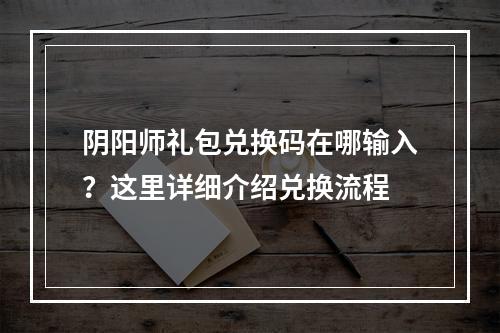 阴阳师礼包兑换码在哪输入？这里详细介绍兑换流程